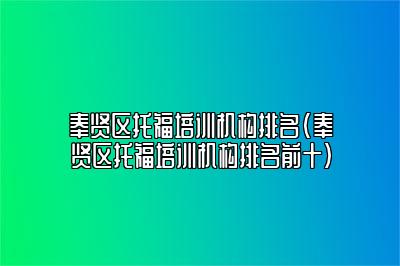 奉贤区托福培训机构排名(奉贤区托福培训机构排名前十)